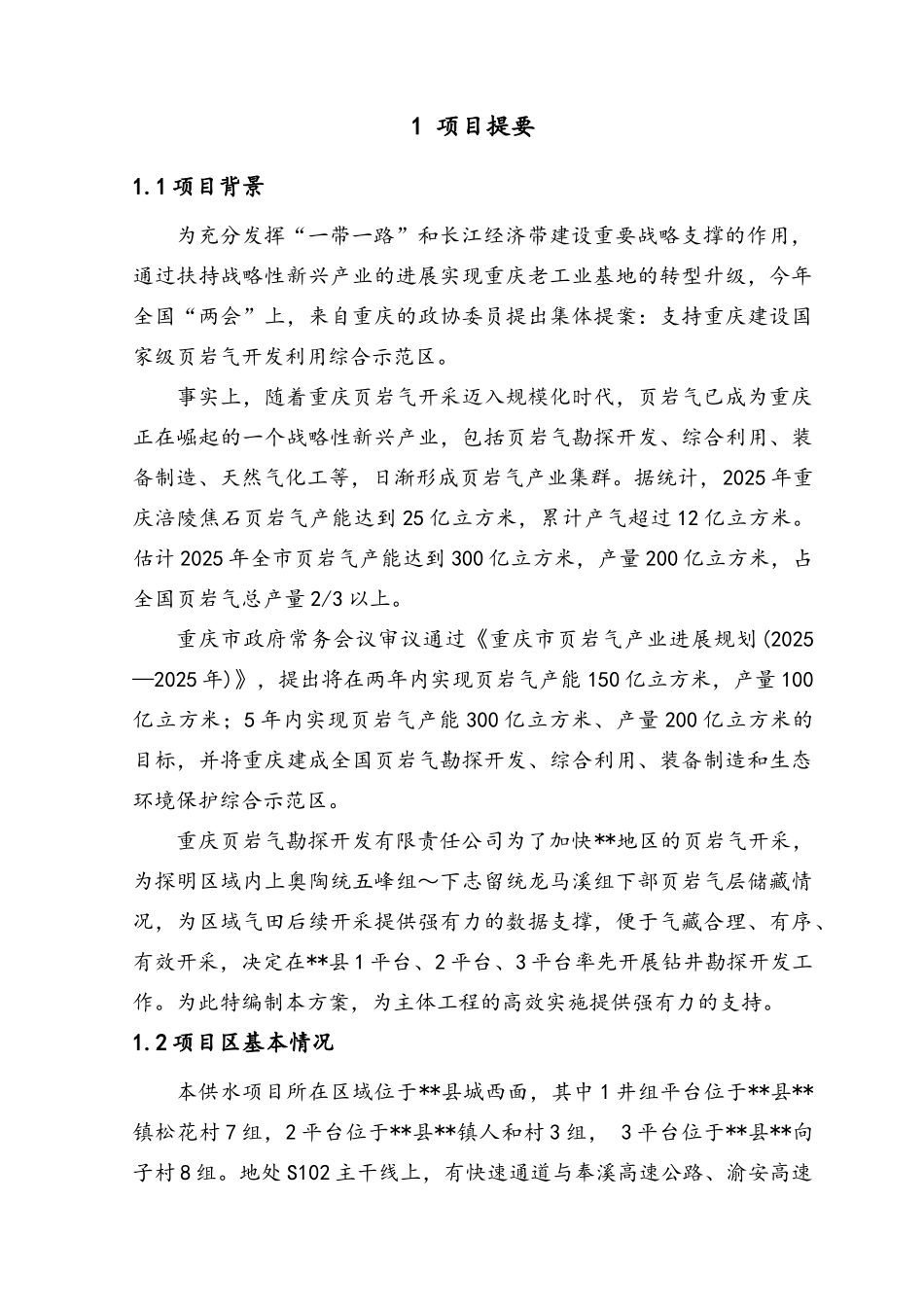 1 项目提要

1.1 项目背景

为充分发挥“一带一路”和长江经济带建设重要战略支撑的作用，通过扶持战略性新兴产业的进展实现重庆老工业基地的转型升级，今年全国“两会”上，来自重庆的政协委员提出集体提案：支持重庆建设国家级页岩气开发利用综合示范区。

事实上，随着重庆页岩气开采迈入规模化时代，页岩气已成为重庆正在崛起的一个战略性新兴产业，包括页岩气勘探开发、综合利用、装备制造、天然气化工等，日渐形成页岩气产业集群。据统计，2025 年重庆涪陵焦石页岩气产能达到 25 亿立方米，累计产气超过 12 亿立方米。估计 2025 年全市页岩气产能达到 300 亿立方米，产量 200 亿立方米，占全国页岩气总产量 2/3 以上。

重庆市政府常务会议审议通过《重庆市页岩气产业进展规划(2025—2025 年)》，提出将在两年内实现页岩气产能 150 亿立方米，产量 100 亿立方米；5 年内实现页岩气产能 300 亿立方米、产量 200 亿立方米的目标，并将重庆建成全国页岩气勘探开发、综合利用、装备制造和生态环境保护综合示范区。

重庆页岩气勘探开发有限责任公司为了加快**地区的页岩气开采，为探明区域内上奥陶统五峰组～下志留统龙马溪组下部页岩气层储藏情况，为区域气田后续开采提供强有力的数据支撑，便于气藏合理、有序、有效开采，决定在**县 1 平台、2 平台、3 平台率先开展钻井勘探开发工作。为此特编制本方案，为主体工程的高效实施提供强有力的支持。

1.2 项目区基本情况

本供水项目所在区域位于**县城西面，其中 1 井组平台位于**县**镇松花村 7 组，2 平台位于**县**镇人和村 3 组， 3 平台位于**县**向子村 8 组。地处 S102 主干线上，有快速通道与奉溪高速公路、渝安高速